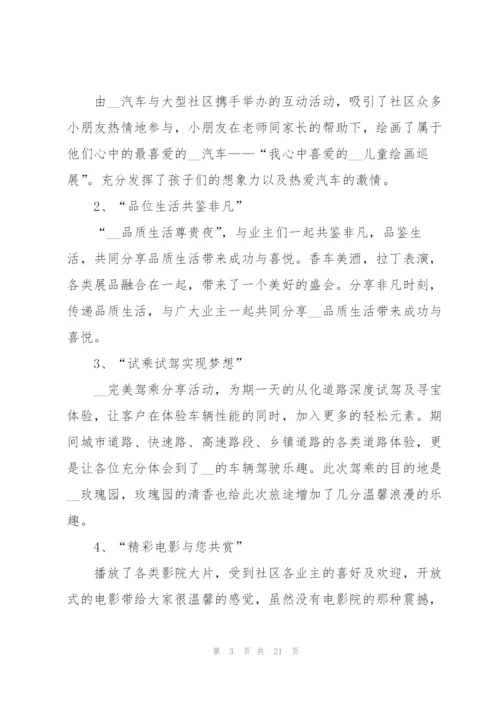 由__汽车与大型社区携手举办的互动活动，吸引了社区众多小朋友热情地参与，小朋友在老师同家长的帮助下，绘画了属于他们心中的最喜爱的__汽车——“我心中喜爱的__儿童绘画巡展”。充分发挥了孩子们的想象力以及热爱汽车的激情。

2、“品位生活共鉴非凡”

“__品质生活尊贵夜”，与业主们一起共鉴非凡，品鉴生活，共同分享品质生活带来成功与喜悦。香车美酒，拉丁表演，各类展品融合在一起，带来了一个美好的盛会。分享非凡时刻，传递品质生活，与广大业主一起共同分享__品质生活带来成功与喜悦。

3、“试乘试驾实现梦想”

__完美驾乘分享活动，为期一天的从化道路深度试驾及寻宝体验，让客户在体验车辆性能的同时，加入更多的轻松元素。期间城市道路、快速路、高速路段、乡镇道路的各类道路体验，更是让各位充分体会到了__的车辆驾驶乐趣。此次驾乘的目的地是__玫瑰园，玫瑰园的清香也给此次旅途增加了几分温馨浪漫的乐趣。

4、“精彩电影与您共赏”

播放了各类影院大片，受到社区各业主的喜好及欢迎，开放式的电影带给大家很温馨的感觉，虽然没有电影院的那种震撼，

第 3 页 共 21 页